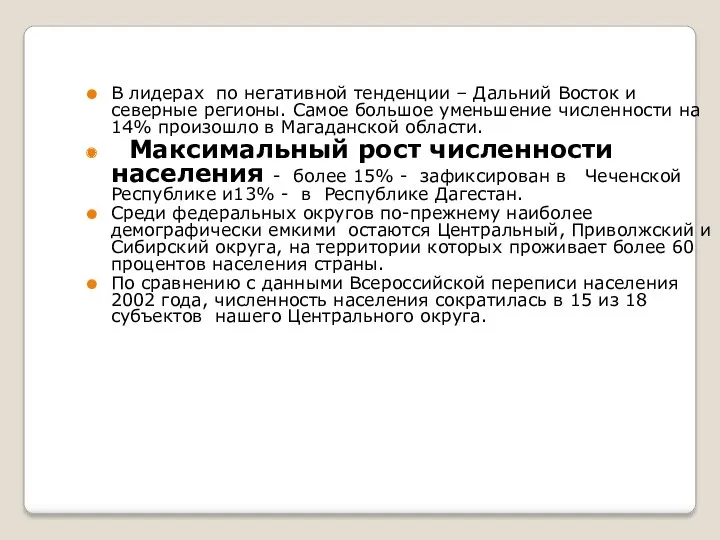 В лидерах по негативной тенденции – Дальний Восток и северные регионы. Самое большое уменьшение численности на 14% произошло в Магаданской области.

Максимальный рост численности населения - более 15% - зафиксирован в Чеченской Республике и13% - в Республике Дагестан.

Среди федеральных округов по-прежнему наиболее демографически емкими остаются Центральный, Приволжский и Сибирский округа, на территории которых проживает более 60 процентов населения страны.

По сравнению с данными Всероссийской переписи населения 2002 года, численность населения сократилась в 15 из 18 субъектов нашего Центрального округа.